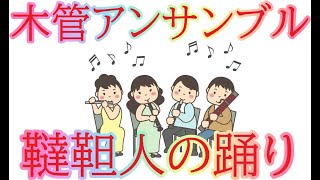 木管アンサンブル

韃靼人の踊り